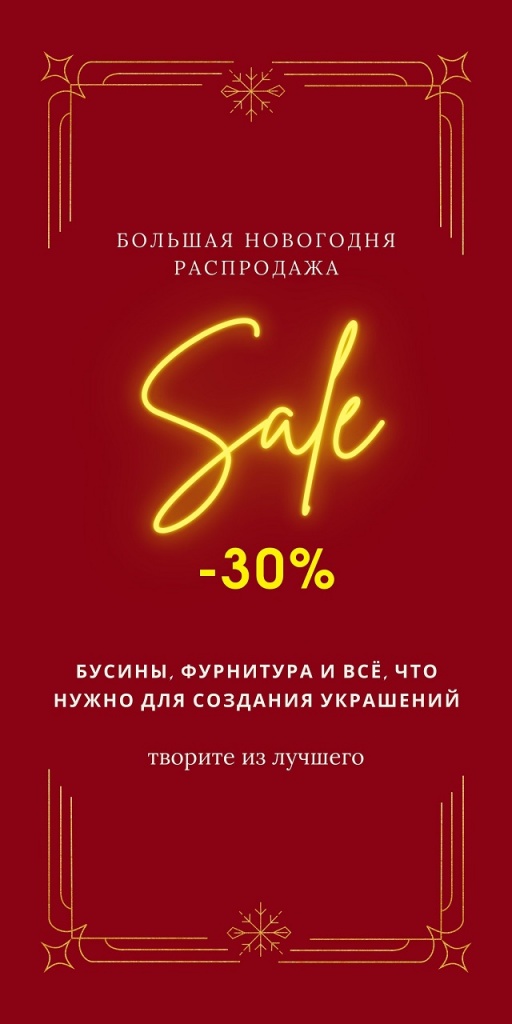 БОЛЬШАЯ НОВОГОДНЯ РАСПРОДАЖА

Sale

-30%

БУСИНЫ, ФУРНИТУРА И ВСЁ, ЧТО НУЖНО ДЛЯ СОЗДАНИЯ УКРАШЕНИЙ

творите из лучшего